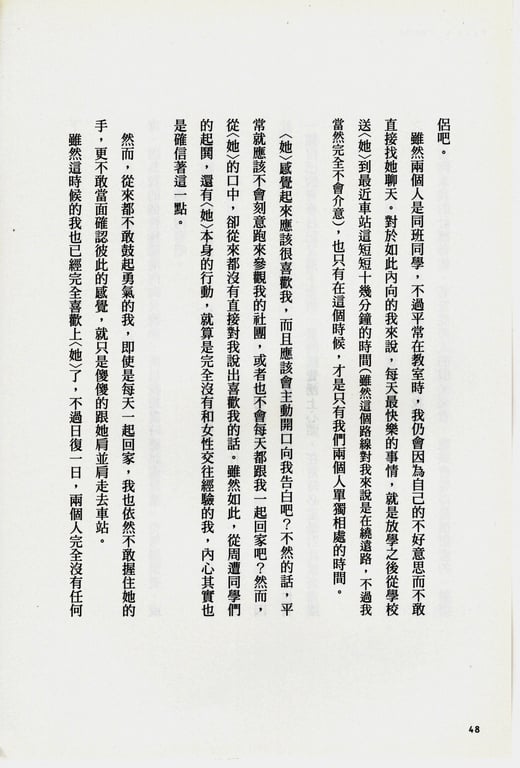 侶吧。

雖然兩個人是同班同學，不過平常在教室時，我仍會因為自己的不好意思而不敢直接找她聊天。對於如此內向的我來說，每天最快樂的事情，就是放學之後從學校送〈她〉到最近車站這短短十幾分鐘的時間（雖然這個路線對我來說是在繞遠路，不過我當然完全不會介意），也只有在這個時候，才是只有我們兩個人單獨相處的時間。

〈她〉感覺起來應該很喜歡我，而且應該會主動開口向我告白吧？不然的話，平常就應該不會刻意跑來參觀我的社團，或者也不會每天都跟我一起回家吧？然而，從〈她〉的口中，卻從來都沒有直接對我說出喜歡我的話。雖然如此，從周遭同學們的起鬨，還有〈她〉本身的行動，就算是完全沒有和女性交往經驗的我，內心其實也是確信著這一點。

然而，從來都不敢鼓起勇氣的我，即使是每天一起回家，我也依然不敢握住她的手，更不敢當面確認彼此的感覺，就只是傻傻的跟她肩並肩走去車站。

雖然這時候的我也已經完全喜歡上〈她〉了，不過日復一日，兩個人完全沒有任何

48